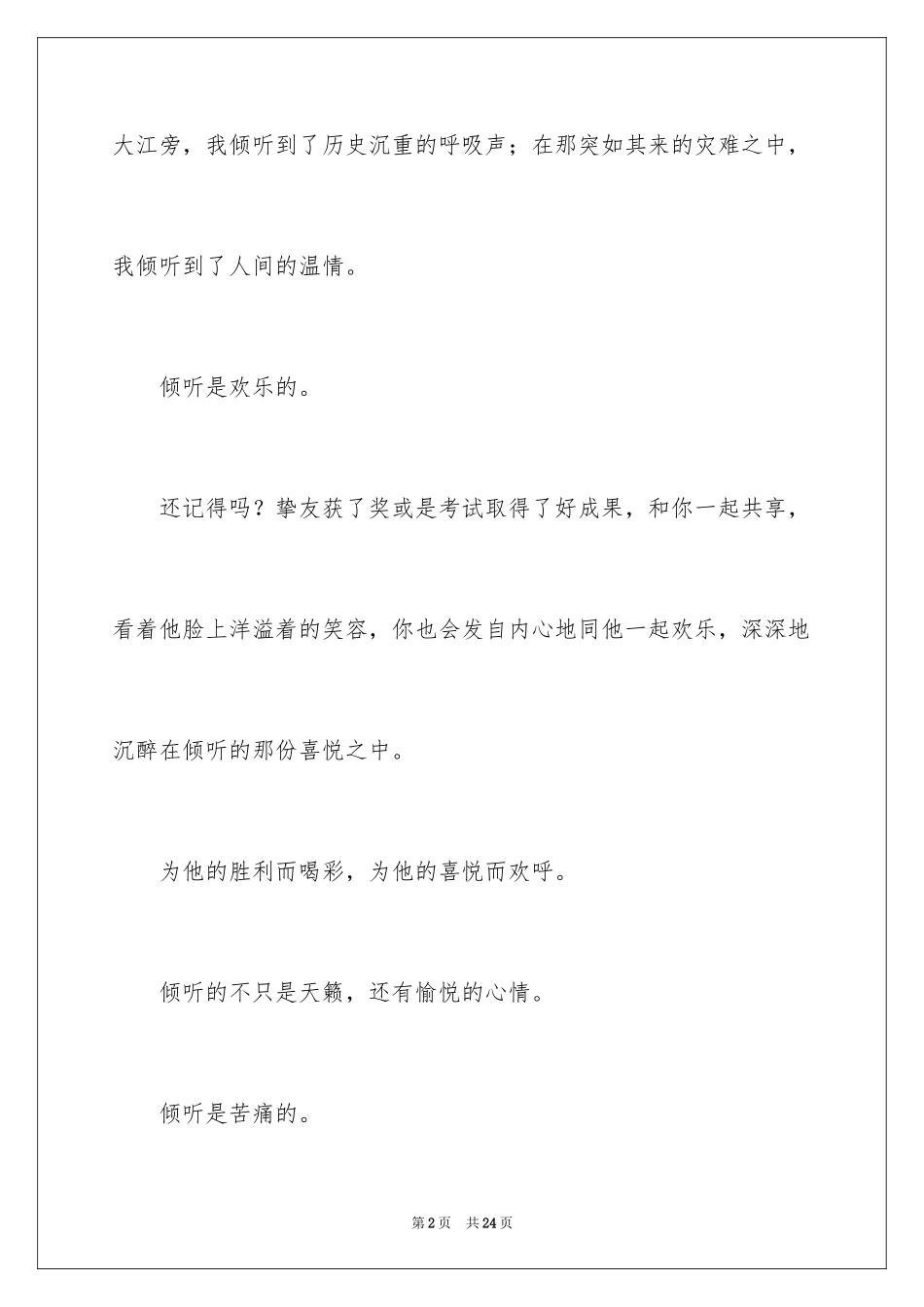 大江旁，我倾听到了历史沉重的呼吸声；在那突如其来的灾难之中，我倾听到了人间的温情。

倾听是欢乐的。

还记得吗？挚友获了奖或是考试取得了好成果，和你一起共享，看着他脸上洋溢着的笑容，你也会发自内心地同他一起欢乐，深深地沉醉在倾听的那份喜悦之中。

为他的胜利而喝彩，为他的喜悦而欢呼。

倾听的不只是天籁，还有愉悦的心情。

倾听是苦痛的。

第2页　共24页